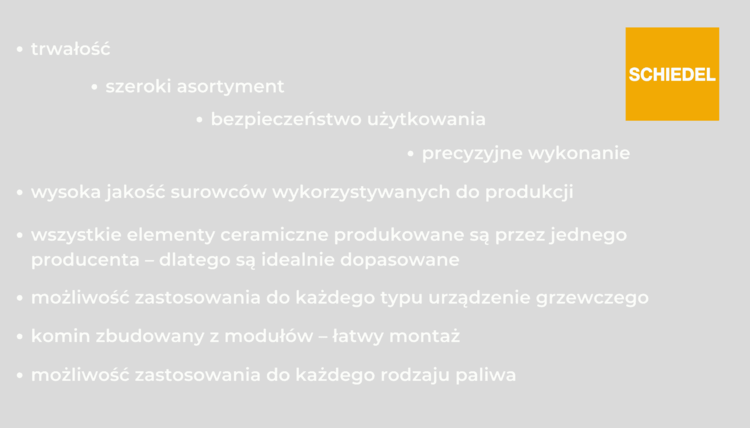 • trwałość

• szeroki asortyment

• bezpieczeństwo użytkowania

• precyzyjne wykonanie

SCHIEDEL

• wysoka jakość surowców wykorzystywanych do produkcji

• wszystkie elementy ceramiczne produkowane są przez jednego producenta – dlatego są idealnie dopasowane

• możliwość zastosowania do każdego typu urządzenie grzewczego

• komin zbudowany z modułów – łatwy montaż

• możliwość zastosowania do każdego rodzaju paliwa